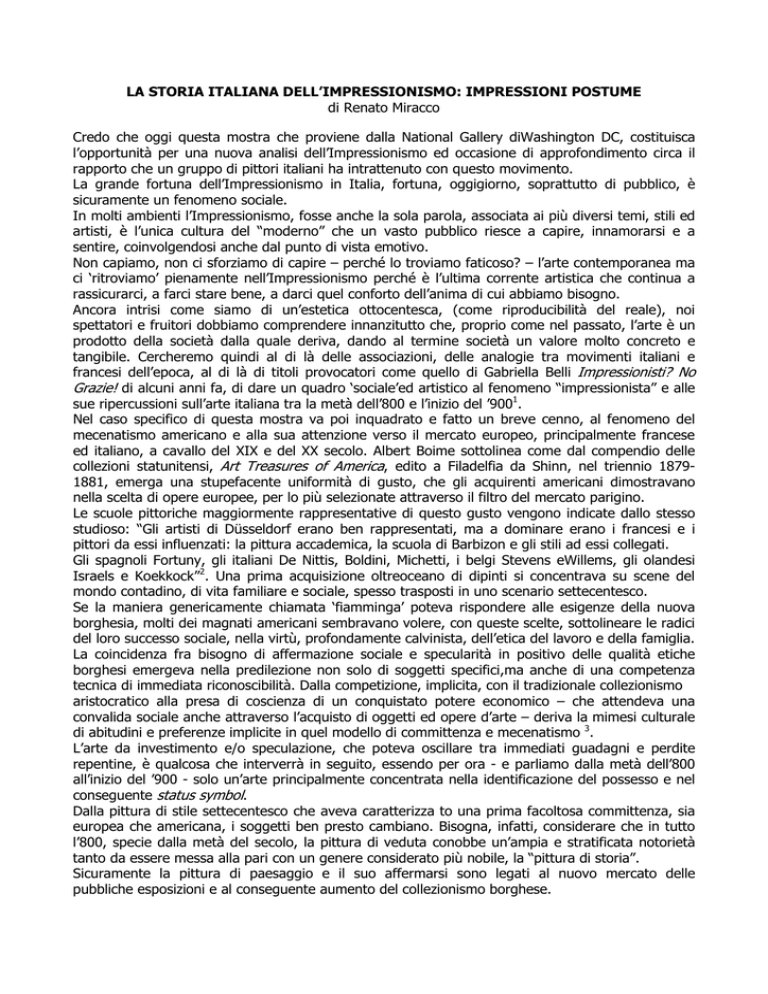 LA STORIA ITALIANA DELL'IMPRESSIONISMO: IMPRESSIONI POSTUME
di Renato Miracco

Credo che oggi questa mostra che proviene dalla National Gallery diWashington DC, costituisca l'opportunità per una nuova analisi dell'Impressionismo ed occasione di approfondimento circa il rapporto che un gruppo di pittori italiani ha intrattenuto con questo movimento.
La grande fortuna dell'Impressionismo in Italia, fortuna, oggigiorno, soprattutto di pubblico, è sicuramente un fenomeno sociale.
In molti ambienti l'Impressionismo, fosse anche la sola parola, associata ai più diversi temi, stili ed artisti, è l'unica cultura del "moderno" che un vasto pubblico riesce a capire, innamorarsi e a sentire, coinvolgendosi anche dal punto di vista emotivo.
Non capiamo, non ci sforziamo di capire – perché lo troviamo faticoso? – l'arte contemporanea ma ci 'ritroviamo' pienamente nell'Impressionismo perché è l'ultima corrente artistica che continua a rassicurarci, a farci stare bene, a darci quel conforto dell'anima di cui abbiamo bisogno.
Ancora intrisi come siamo di un'estetica ottocentesca, (come riproducibilità del reale), noi spettatori e fruitori dobbiamo comprendere innanzitutto che, proprio come nel passato, l'arte è un prodotto della società dalla quale deriva, dando al termine società un valore molto concreto e tangibile. Cercheremo quindi al di là delle associazioni, delle analogie tra movimenti italiani e francesi dell'epoca, al di là di titoli provocatori come quello di Gabriella Belli Impressionisti? No Grazie! di alcuni anni fa, di dare un quadro 'sociale'ed artistico al fenomeno "impressionista" e alle sue ripercussioni sull'arte italiana tra la metà dell'800 e l'inizio del '900$^1$.
Nel caso specifico di questa mostra va poi inquadrato e fatto un breve cenno, al fenomeno del mecenatismo americano e alla sua attenzione verso il mercato europeo, principalmente francese ed italiano, a cavallo del XIX e del XX secolo. Albert Boime sottolinea come dal compendio delle collezioni statunitensi, Art Treasures of America, edito a Filadelfia da Shinn, nel triennio 1879-1881, emerga una stupefacente uniformità di gusto, che gli acquirenti americani dimostravano nella scelta di opere europee, per lo più selezionate attraverso il filtro del mercato parigino.
Le scuole pittoriche maggiormente rappresentative di questo gusto vengono indicate dallo stesso studioso: "Gli artisti di Düsseldorf erano ben rappresentati, ma a dominare erano i francesi e i pittori da essi influenzati: la pittura accademica, la scuola di Barbizon e gli stili ad essi collegati.
Gli spagnoli Fortuny, gli italiani De Nittis, Boldini, Michetti, i belgi Stevens eWillems, gli olandesi Israels e Koekkock"$^2$. Una prima acquisizione oltreoceano di dipinti si concentrava su scene del mondo contadino, di vita familiare e sociale, spesso trasposti in uno scenario settecentesco.
Se la maniera genericamente chiamata 'fiamminga' poteva rispondere alle esigenze della nuova borghesia, molti dei magnati americani sembravano volere, con queste scelte, sottolineare le radici del loro successo sociale, nella virtù, profondamente calvinista, dell'etica del lavoro e della famiglia.
La coincidenza fra bisogno di affermazione sociale e specularità in positivo delle qualità etiche borghesi emergeva nella predilezione non solo di soggetti specifici,ma anche di una competenza tecnica di immediata riconoscibilità. Dalla competizione, implicita, con il tradizionale collezionismo aristocratico alla presa di coscienza di un conquistato potere economico – che attendeva una convalida sociale anche attraverso l'acquisto di oggetti ed opere d'arte – deriva la mimesi culturale di abitudini e preferenze implicite in quel modello di committenza e mecenatismo $^3$.
L'arte da investimento e/o speculazione, che poteva oscillare tra immediati guadagni e perdite repentine, è qualcosa che interverrà in seguito, essendo per ora - e parliamo dalla metà dell'800 all'inizio del '900 - solo un'arte principalmente concentrata nella identificazione del possesso e nel conseguente status symbol.
Dalla pittura di stile settecentesco che aveva caratterizza to una prima facoltosa committenza, sia europea che americana, i soggetti ben presto cambiano. Bisogna, infatti, considerare che in tutto l'800, specie dalla metà del secolo, la pittura di veduta conobbe un'ampia e stratificata notorietà tanto da essere messa alla pari con un genere considerato più nobile, la "pittura di storia".
Sicuramente la pittura di paesaggio e il suo affermarsi sono legati al nuovo mercato delle pubbliche esposizioni e al conseguente aumento del collezionismo borghese.